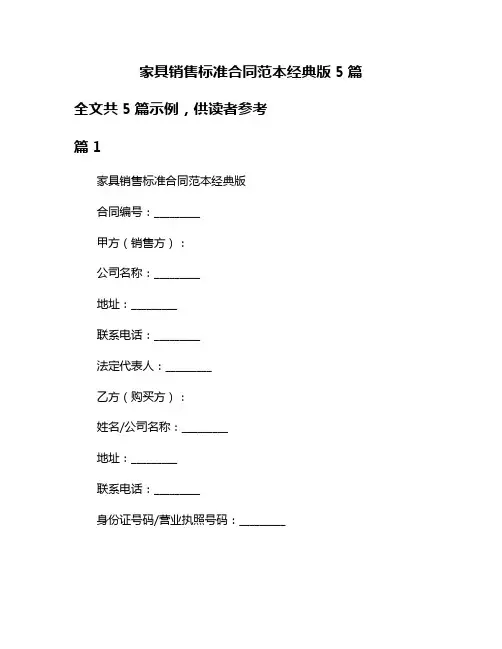 家具销售标准合同范本经典版 5 篇

全文共 5 篇示例，供读者参考

篇 1

家具销售标准合同范本经典版

合同编号：________

甲方（销售方）：

公司名称：________

地址：________

联系电话：________

法定代表人：________

乙方（购买方）：

姓名/公司名称：________

地址：________

联系电话：________

身份证号码/营业执照号码：________